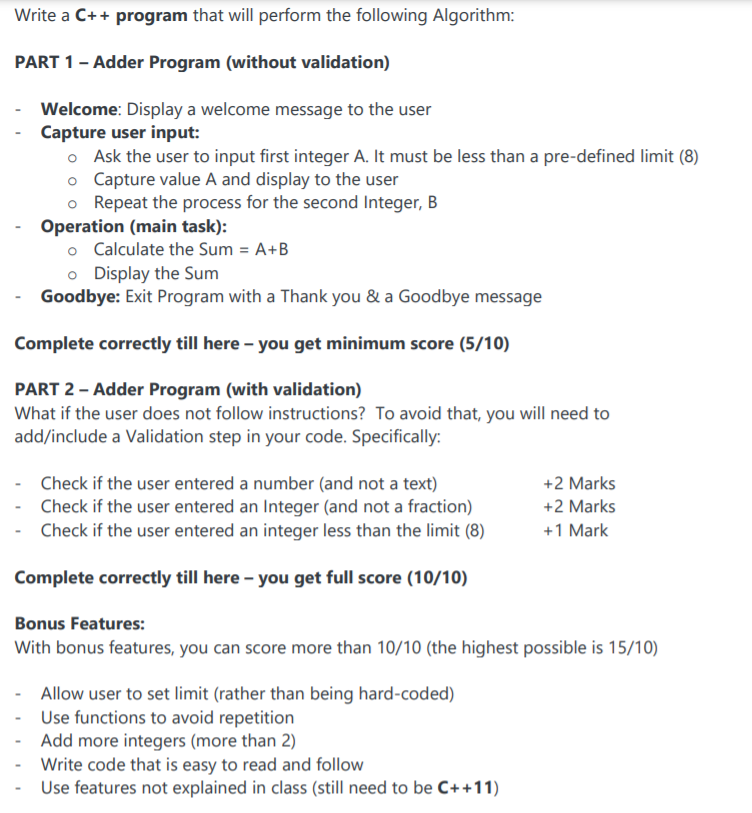 Write a C++ program that will perform the following Algorithm:

PART 1 – Adder Program (without validation)

- Welcome: Display a welcome message to the user
- Capture user input:
  o Ask the user to input first integer A. It must be less than a pre-defined limit (8)
  o Capture value A and display to the user
  o Repeat the process for the second Integer, B
- Operation (main task):
  o Calculate the Sum = A+B
  o Display the Sum
- Goodbye: Exit Program with a Thank you & a Goodbye message

Complete correctly till here – you get minimum score (5/10)

PART 2 – Adder Program (with validation)
What if the user does not follow instructions? To avoid that, you will need to add/include a Validation step in your code. Specifically:

- Check if the user entered a number (and not a text) +2 Marks
- Check if the user entered an Integer (and not a fraction) +2 Marks
- Check if the user entered an integer less than the limit (8) +1 Mark

Complete correctly till here – you get full score (10/10)

Bonus Features:
With bonus features, you can score more than 10/10 (the highest possible is 15/10)

- Allow user to set limit (rather than being hard-coded)
- Use functions to avoid repetition
- Add more integers (more than 2)
- Write code that is easy to read and follow
- Use features not explained in class (still need to be C++11)